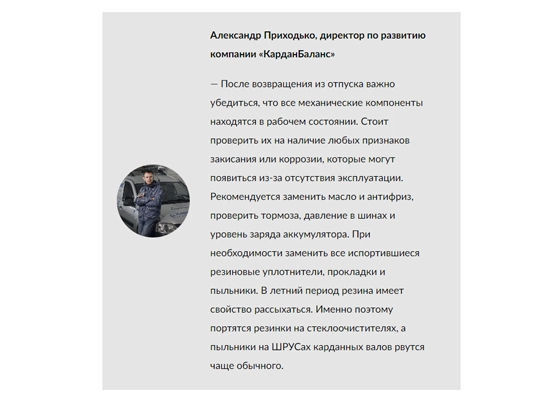 Александр Приходько, директор по развитию компании «КарданБаланс»

— После возвращения из отпуска важно убедиться, что все механические компоненты находятся в рабочем состоянии. Стоит проверить их на наличие любых признаков закисания или коррозии, которые могут появиться из-за отсутствия эксплуатации. Рекомендуется заменить масло и антифриз, проверить тормоза, давление в шинах и уровень заряда аккумулятора. При необходимости заменить все испортившиеся резиновые уплотнители, прокладки и пыльники. В летний период резина имеет свойство рассыхаться. Именно поэтому портятся резинки на стеклоочистителях, а пыльники на ШРУСах карданных валов рвутся чаще обычного.